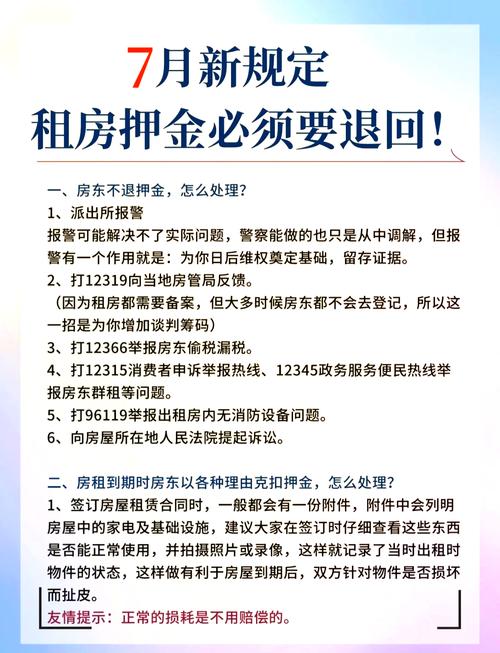 7月新规定
租房押金必须要退回！

一、房东不退押金，怎么处理？
1、派出所报警
报警可能解决不了实际问题，警察能做的也只是从中调解，但报警有一个作用就是：为你日后维权奠定基础，留存证据。
2、打12319向当地房管局反馈。
（因为租房都需要备案，但大多时候房东都不会去登记，所以这一招是为你增加谈判筹码）
3、打12366举报房东偷税漏税。
4、打12315消费者申诉举报热线、12345政务服务便民热线举报房东群租等问题。
5、打96119举报出租房内无消防设备问题。
6、向房屋所在地人民法院提起诉讼。

二、房租到期时房东以各种理由克扣押金，怎么处理？
1、签订房屋租赁合同时，一般都会有一份附件，附件中会列明房屋中的家电及基础设施，建议大家在签订时仔细查看这些东西是否能正常使用，并拍摄照片或录像，这样就记录了当时出租时物件的状态，这样做有利于房屋到期后，双方针对物件是否损坏而扯皮。
友情提示：正常的损耗是不用赔偿的。